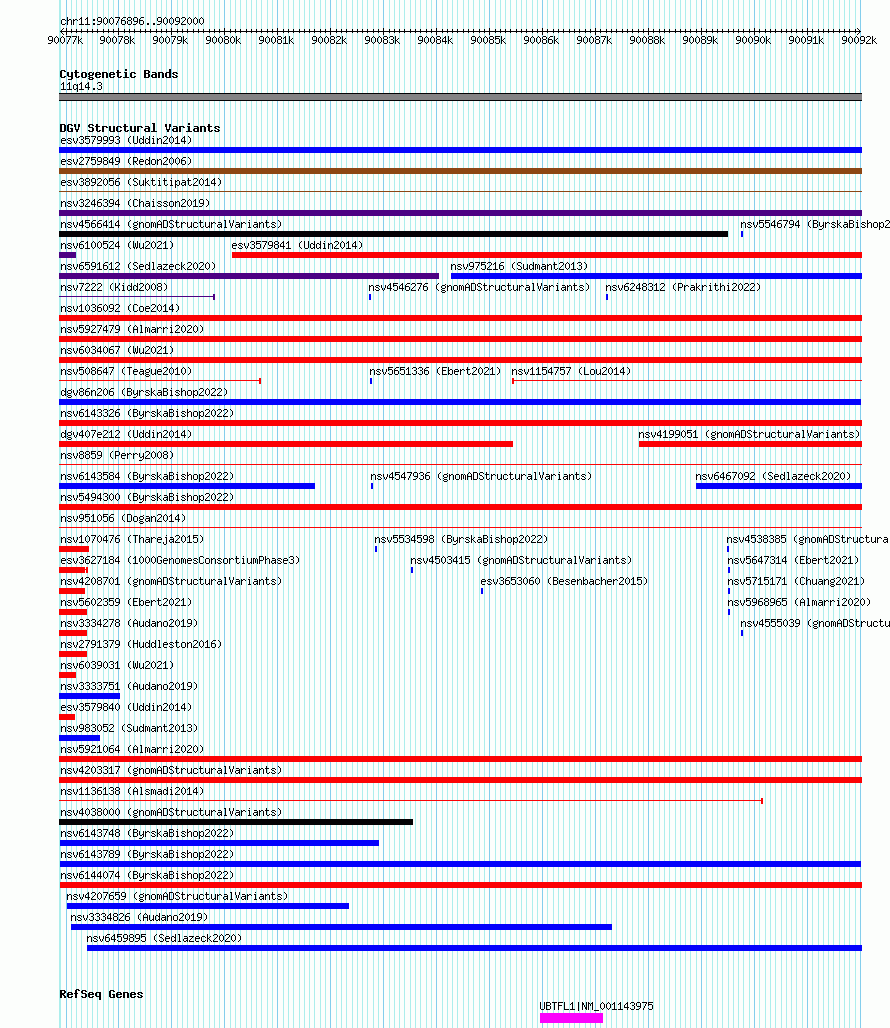 chr11:90076896..90092000

90077k 90078k 90079k 90080k 90081k 90082k 90083k 90084k 90085k 90086k 90087k 90088k 90089k 90090k 90091k 90092k

Cytogenetic Bands
11q14.3

DGV Structural Variants
esv3579993 (Uddin2014)
esv2759849 (Redon2006)
esv3892056 (Suktitipat2014)
nsv3246394 (Chaisson2019)
nsv4566414 (gnomADStructuralVariants)
nsv5546794 (ByrskaBishop2
nsv6100524 (Wu2021)
esv3579841 (Uddin2014)
nsv6591612 (Sedlazeck2020)
nsv975216 (Sudmant2013)
nsv7222 (Kidd2008)
nsv4546276 (gnomADStructuralVariants)
nsv6248312 (Prakrithi2022)
nsv1036092 (Coe2014)
nsv5927479 (Almarri2020)
nsv6034067 (Wu2021)
nsv508647 (Teague2010)
nsv5651336 (Ebert2021)
nsv1154757 (Lou2014)
dgv86n206 (ByrskaBishop2022)
nsv6143326 (ByrskaBishop2022)
dgv407e212 (Uddin2014)
nsv4199051 (gnomADStructuralVariants)
nsv8859 (Perry2008)
nsv6143584 (ByrskaBishop2022)
nsv4547936 (gnomADStructuralVariants)
nsv6467092 (Sedlazeck2020)
nsv5494300 (ByrskaBishop2022)
nsv951056 (Dogan2014)
nsv1070476 (Thareja2015)
nsv5534598 (ByrskaBishop2022)
nsv4538385 (gnomADStructura
esv3627184 (1000GenomesConsortiumPhase3)
nsv4503415 (gnomADStructuralVariants)
nsv5647314 (Ebert2021)
nsv4208701 (gnomADStructuralVariants)
esv3653060 (Besenbacher2015)
nsv5715171 (Chuang2021)
nsv5602359 (Ebert2021)
nsv5968965 (Almarri2020)
nsv3334278 (Audano2019)
nsv4555039 (gnomADStructu
nsv2791379 (Huddleston2016)
nsv6039031 (Wu2021)
nsv3333751 (Audano2019)
esv3579840 (Uddin2014)
nsv983052 (Sudmant2013)
nsv5921064 (Almarri2020)
nsv4203317 (gnomADStructuralVariants)
nsv1136138 (Alsmadi2014)
nsv4038000 (gnomADStructuralVariants)
nsv6143748 (ByrskaBishop2022)
nsv6143789 (ByrskaBishop2022)
nsv6144074 (ByrskaBishop2022)
nsv4207659 (gnomADStructuralVariants)
nsv3334826 (Audano2019)
nsv6459895 (Sedlazeck2020)

RefSeq Genes
UBTFL1|NM_001143975